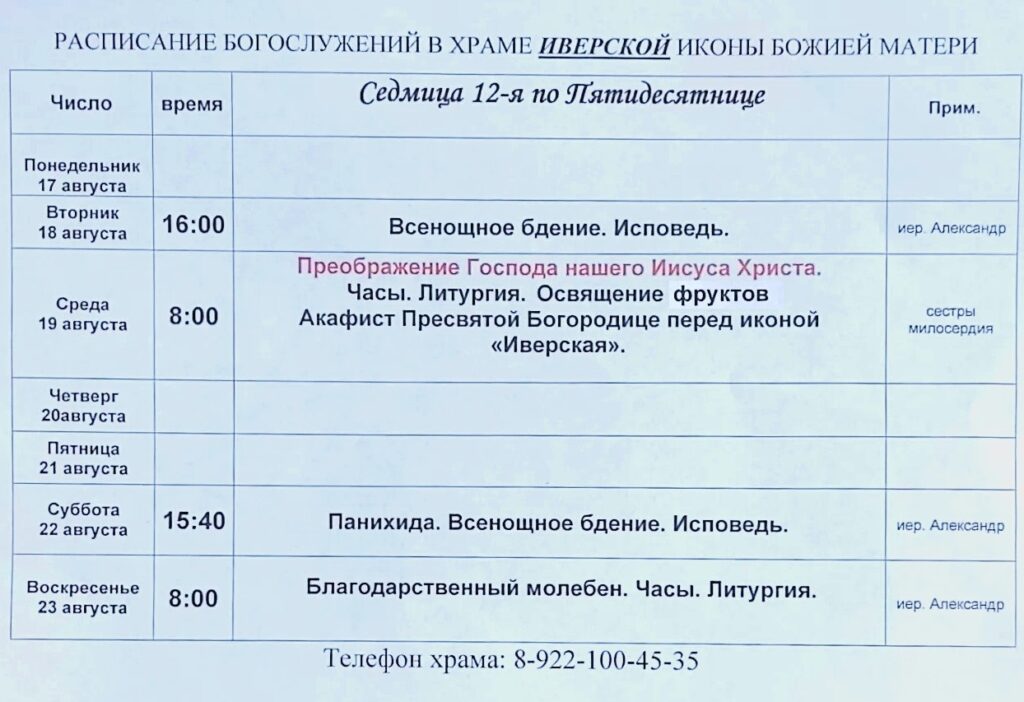 РАСПИСАНИЕ БОГОСЛУЖЕНИЙ В ХРАМЕ ИВЕРСКОЙ ИКОНЫ БОЖИЕЙ МАТЕРИ

| Число | время | Седмица 12-я по Пятидесятнице | Прим. |
|---|---|---|---|
| Понедельник 17 августа | | | |
| Вторник 18 августа | 16:00 | Всенощное бдение. Исповедь. | иер. Александр |
| Среда 19 августа | 8:00 | Преображение Господа нашего Иисуса Христа. Часы. Литургия. Освящение фруктов Акафист Пресвятой Богородице перед иконой «Иверская». | сестры милосердия |
| Четверг 20августа | | | |
| Пятница 21 августа | | | |
| Суббота 22 августа | 15:40 | Панихида. Всенощное бдение. Исповедь. | иер. Александр |
| Воскресенье 23 августа | 8:00 | Благодарственный молебен. Часы. Литургия. | иер. Александр |

Телефон храма: 8-922-100-45-35